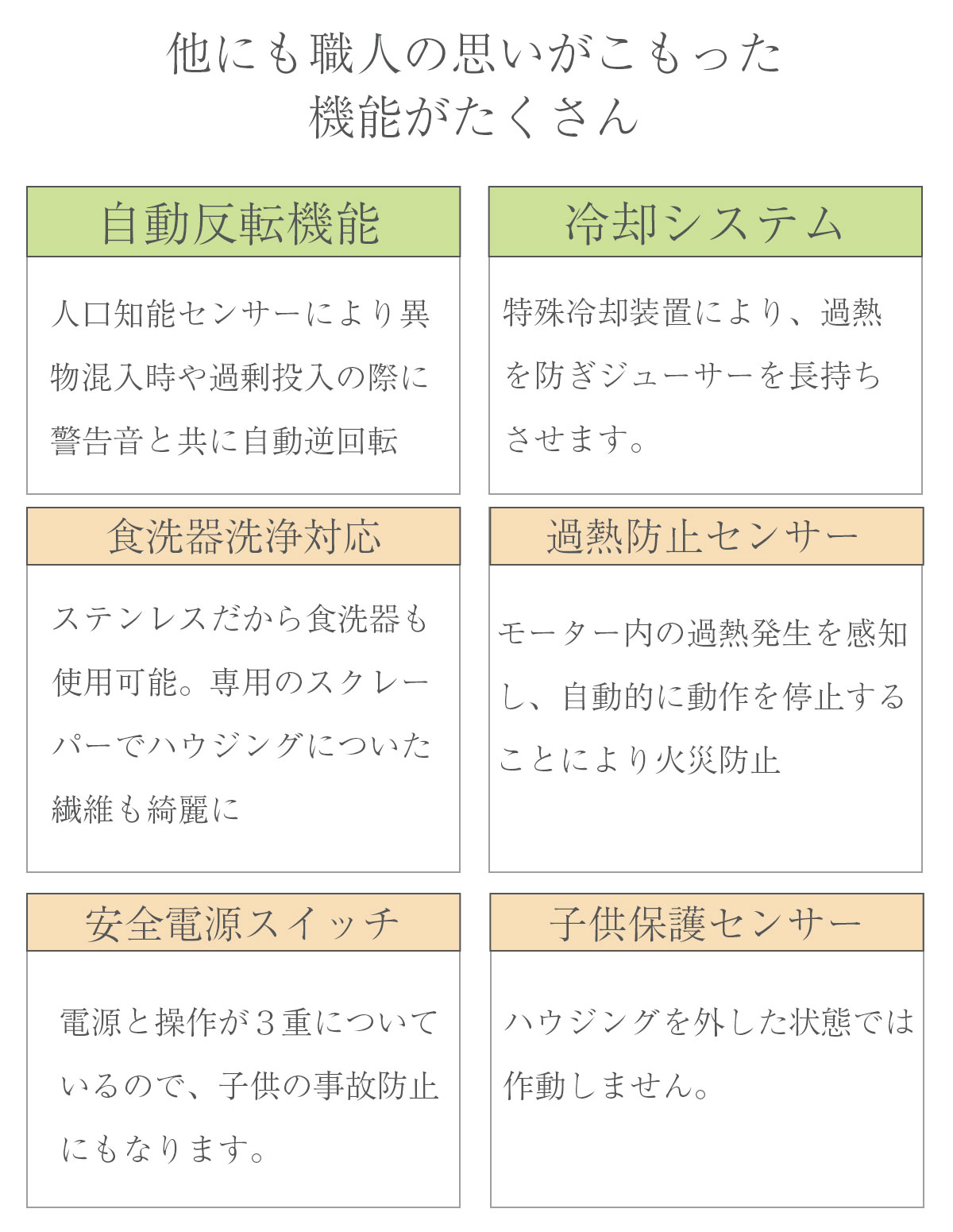 他にも職人の思いがこもった
機能がたくさん

自動反転機能

人口知能センサーにより異物混入時や過剰投入の際に警告音と共に自動逆回転

冷却システム

特殊冷却装置により、過熱を防ぎジューサーを長持ちさせます。

食洗器洗浄対応

ステンレスだから食洗器も使用可能。専用のスクレーパーでハウジングについた繊維も綺麗に

過熱防止センサー

モーター内の過熱発生を感知し、自動的に動作を停止することにより火災防止

安全電源スイッチ

電源と操作が３重についているので、子供の事故防止にもなります。

子供保護センサー

ハウジングを外した状態では作動しません。